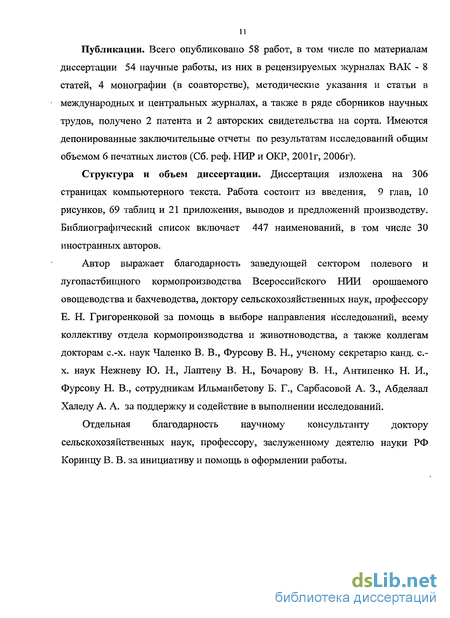 11

**Публикации.** Всего опубликовано 58 работ, в том числе по материалам диссертации 54 научные работы, из них в рецензируемых журналах ВАК - 8 статей, 4 монографии (в соавторстве), методические указания и статьи в международных и центральных журналах, а также в ряде сборников научных трудов, получено 2 патента и 2 авторских свидетельства на сорта. Имеются депонированные заключительные отчеты по результатам исследований общим объемом 6 печатных листов (Сб. реф. НИР и ОКР, 2001г, 2006г).

**Структура и объем диссертации.** Диссертация изложена на 306 страницах компьютерного текста. Работа состоит из введения, 9 глав, 10 рисунков, 69 таблиц и 21 приложения, выводов и предложений производству. Библиографический список включает 447 наименований, в том числе 30 иностранных авторов.

Автор выражает благодарность заведующей сектором полевого и лугопастбищного кормопроизводства Всероссийского НИИ орошаемого овощеводства и бахчеводства, доктору сельскохозяйственных наук, профессору Е. Н. Григоренковой за помощь в выборе направления исследований, всему коллективу отдела кормопроизводства и животноводства, а также коллегам докторам с.-х. наук Чаленко В. В., Фурсову В. Н., ученому секретарю канд. с.-х. наук Нежневу Ю. Н., Лаптеву В. Н., Бочарову В. Н., Антипенко Н. И., Фурсову Н. В., сотрудникам Ильманбетову Б. Г., Сарбасовой А. З., Абделаал Халеду А. А. за поддержку и содействие в выполнении исследований.

Отдельная благодарность научному консультанту доктору сельскохозяйственных наук, профессору, заслуженному деятелю науки РФ Коринцу В. В. за инициативу и помощь в оформлении работы.

dsLib.net
библиотека диссертаций